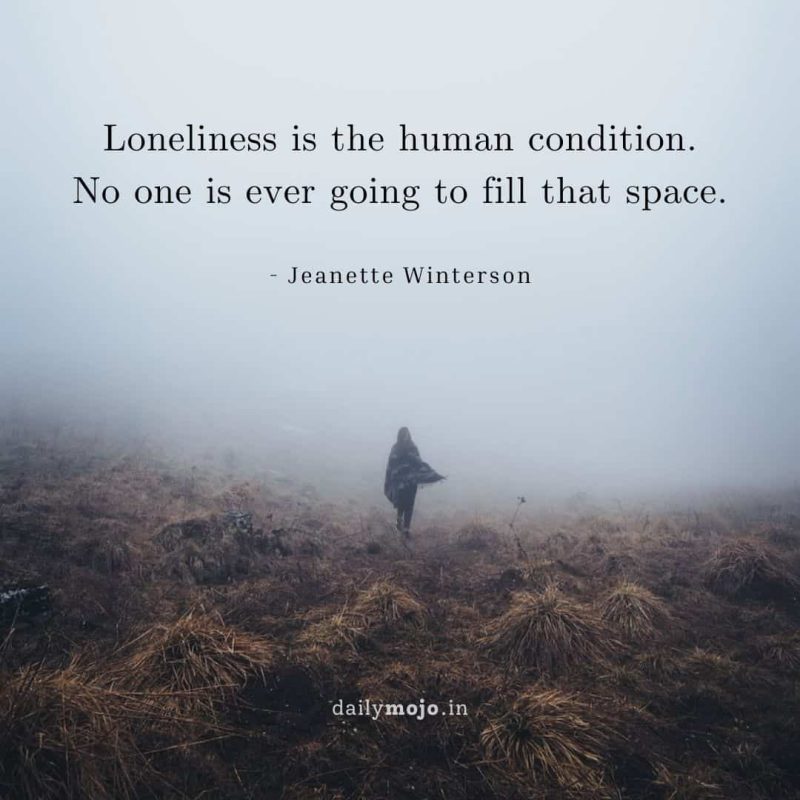 Loneliness is the human condition.
No one is ever going to fill that space.

- Jeanette Winterson

dailymojo.in